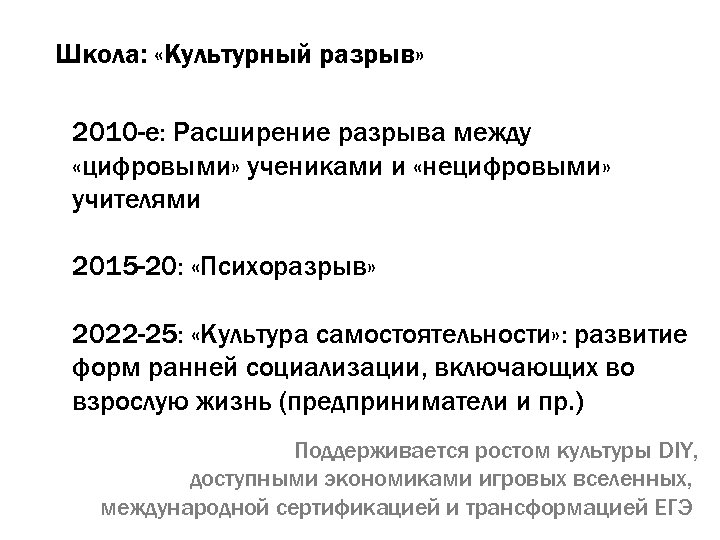 Школа: «Культурный разрыв»

2010-е: Расширение разрыва между «цифровыми» учениками и «нецифровыми» учителями

2015-20: «Психоразрыв»

2022-25: «Культура самостоятельности»: развитие форм ранней социализации, включающих во взрослую жизнь (предприниматели и пр.)

Поддерживается ростом культуры DIY,
доступными экономиками игровых вселенных,
международной сертификацией и трансформацией ЕГЭ